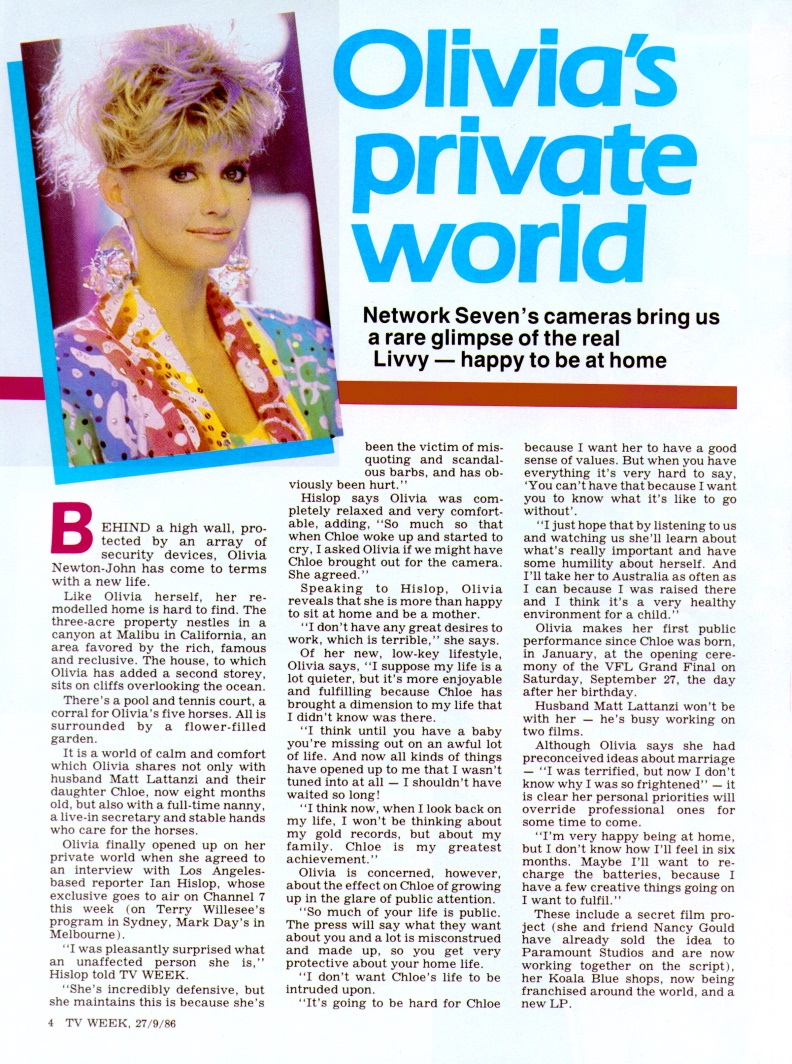 Olivia's private world

Network Seven's cameras bring us a rare glimpse of the real Livvy — happy to be at home

BEHIND a high wall, protected by an array of security devices, Olivia Newton-John has come to terms with a new life.

Like Olivia herself, her remodelled home is hard to find. The three-acre property nestles in a canyon at Malibu in California, an area favored by the rich, famous and reclusive. The house, to which Olivia has added a second storey, sits on cliffs overlooking the ocean.

There's a pool and tennis court, a corral for Olivia's five horses. All is surrounded by a flower-filled garden.

It is a world of calm and comfort which Olivia shares not only with husband Matt Lattanzi and their daughter Chloe, now eight months old, but also with a full-time nanny, a live-in secretary and stable hands who care for the horses.

Olivia finally opened up on her private world when she agreed to an interview with Los Angeles-based reporter Ian Hislop, whose exclusive goes to air on Channel 7 this week (on Terry Willesee's program in Sydney, Mark Day's in Melbourne).

"I was pleasantly surprised what an unaffected person she is," Hislop told TV WEEK.

"She's incredibly defensive, but she maintains this is because she's been the victim of misquoting and scandalous barbs, and has obviously been hurt."

Hislop says Olivia was completely relaxed and very comfortable, adding, "So much so that when Chloe woke up and started to cry, I asked Olivia if we might have Chloe brought out for the camera. She agreed."

Speaking to Hislop, Olivia reveals that she is more than happy to sit at home and be a mother.

"I don't have any great desires to work, which is terrible," she says.

Of her new, low-key lifestyle, Olivia says, "I suppose my life is a lot quieter, but it's more enjoyable and fulfilling because Chloe has brought a dimension to my life that I didn't know was there.

"I think until you have a baby you're missing out on an awful lot of life. And now all kinds of things have opened up to me that I wasn't tuned into at all — I shouldn't have waited so long!

"I think now, when I look back on my life, I won't be thinking about my gold records, but about my family. Chloe is my greatest achievement."

Olivia is concerned, however, about the effect on Chloe of growing up in the glare of public attention.

"So much of your life is public. The press will say what they want about you and a lot is misconstrued and made up, so you get very protective about your home life.

"I don't want Chloe's life to be intruded upon.

"It's going to be hard for Chloe because I want her to have a good sense of values. But when you have everything it's very hard to say, 'You can't have that because I want you to know what it's like to go without'.

"I just hope that by listening to us and watching us she'll learn about what's really important and have some humility about herself. And I'll take her to Australia as often as I can because I was raised there and I think it's a very healthy environment for a child."

Olivia makes her first public performance since Chloe was born, in January, at the opening ceremony of the VFL Grand Final on Saturday, September 27, the day after her birthday.

Husband Matt Lattanzi won't be with her — he's busy working on two films.

Although Olivia says she had preconceived ideas about marriage — "I was terrified, but now I don't know why I was so frightened" — it is clear her personal priorities will override professional ones for some time to come.

"I'm very happy being at home, but I don't know how I'll feel in six months. Maybe I'll want to recharge the batteries, because I have a few creative things going on I want to fulfil."

These include a secret film project (she and friend Nancy Gould have already sold the idea to Paramount Studios and are now working together on the script), her Koala Blue shops, now being franchised around the world, and a new LP.

4 TV WEEK, 27/9/86